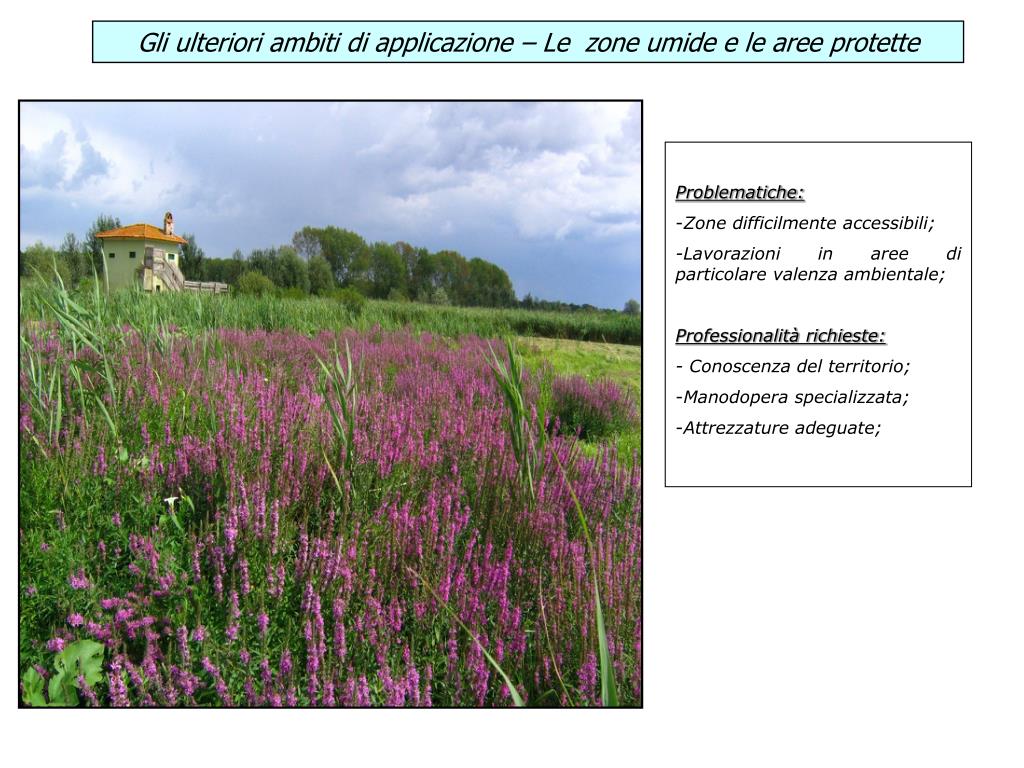 Gli ulteriori ambiti di applicazione – Le  zone umide e le aree protette

Problematiche:

-Zone difficilmente accessibili;

-Lavorazioni in aree di particolare valenza ambientale;

Professionalità richieste:

- Conoscenza del territorio;

-Manodopera specializzata;

-Attrezzature adeguate;